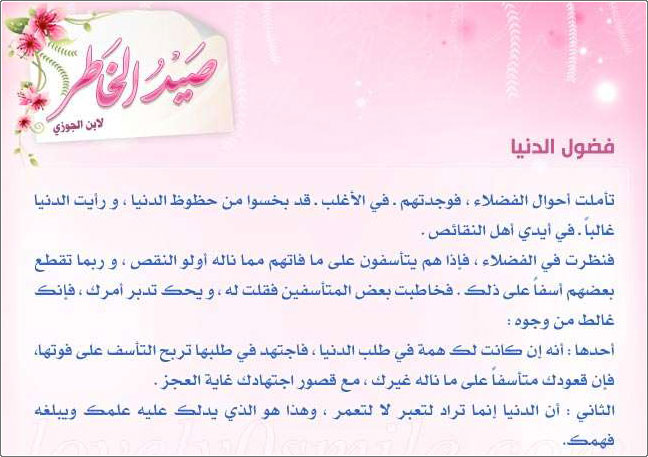 صَيْدُ الخَاطِر
لابن الجوزي

فضول الدنيا

تأملت أحوال الفضلاء ، فوجدتهم . في الأغلب . قد بخسوا من حظوظ الدنيا ، و رأيت الدنيا غالباً . في أيدي أهل النقائص .
فنظرت في الفضلاء ، فإذا هم يتأسفون على ما فاتهم مما ناله أولو النقص ، و ربما تقطع بعضهم أسفاً على ذلك . فخاطبت بعض المتأسفين فقلت له ، و يحك تدبر أمرك ، فإنك غالط من وجوه :
أحدها : أنه إن كانت لك همة في طلب الدنيا ، فاجتهد في طلبها تربح التأسف على فوتها، فإن قعودك متأسفاً على ما ناله غيرك ، مع قصور اجتهادك غاية العجز .
الثاني : أن الدنيا إنما تراد لتعبر لا لتعمر ، وهذا هو الذي يدلك عليه علمك ويبلغه فهمك.